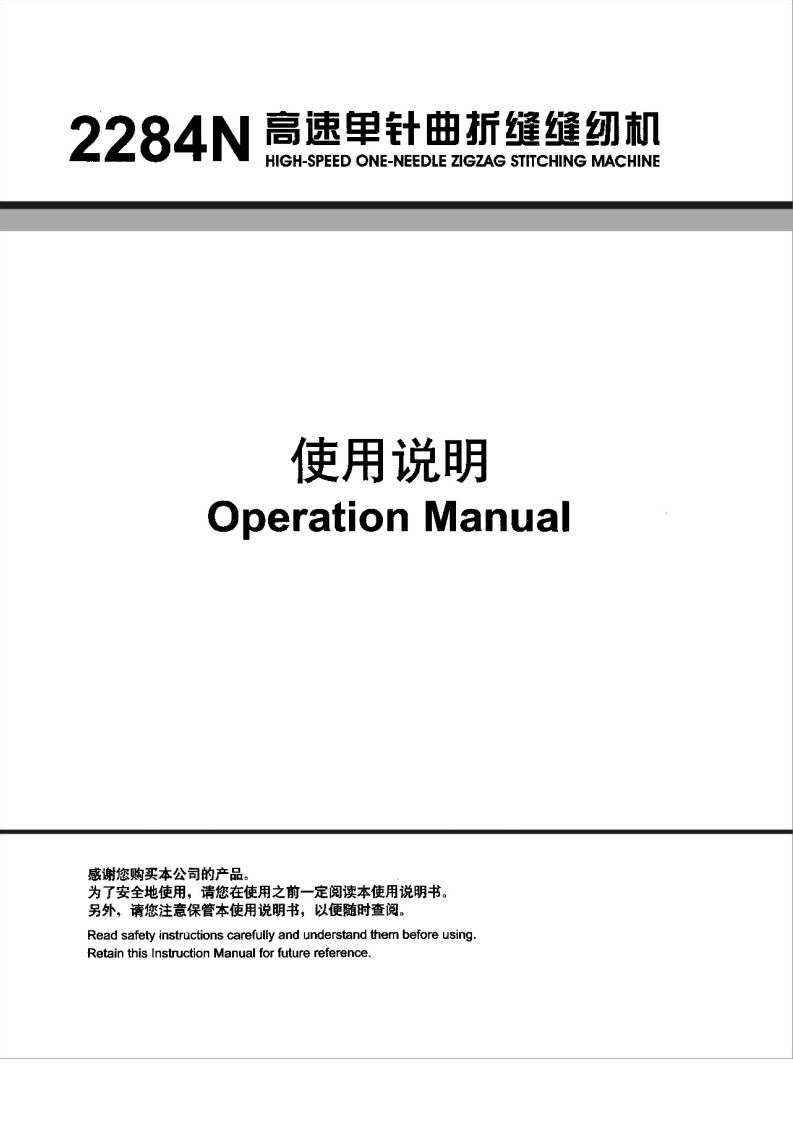 2284N 高速单针曲折缝缝纫机
HIGH-SPEED ONE-NEEDLE ZIGZAG STITCHING MACHINE

使用说明
Operation Manual

感谢您购买本公司的产品。
为了安全地使用，请您在使用之前一定阅读本使用说明书。
另外，请您注意保管本使用说明书，以便随时查阅。
Read safety instructions carefully and understand them before using.
Retain this Instruction Manual for future reference.